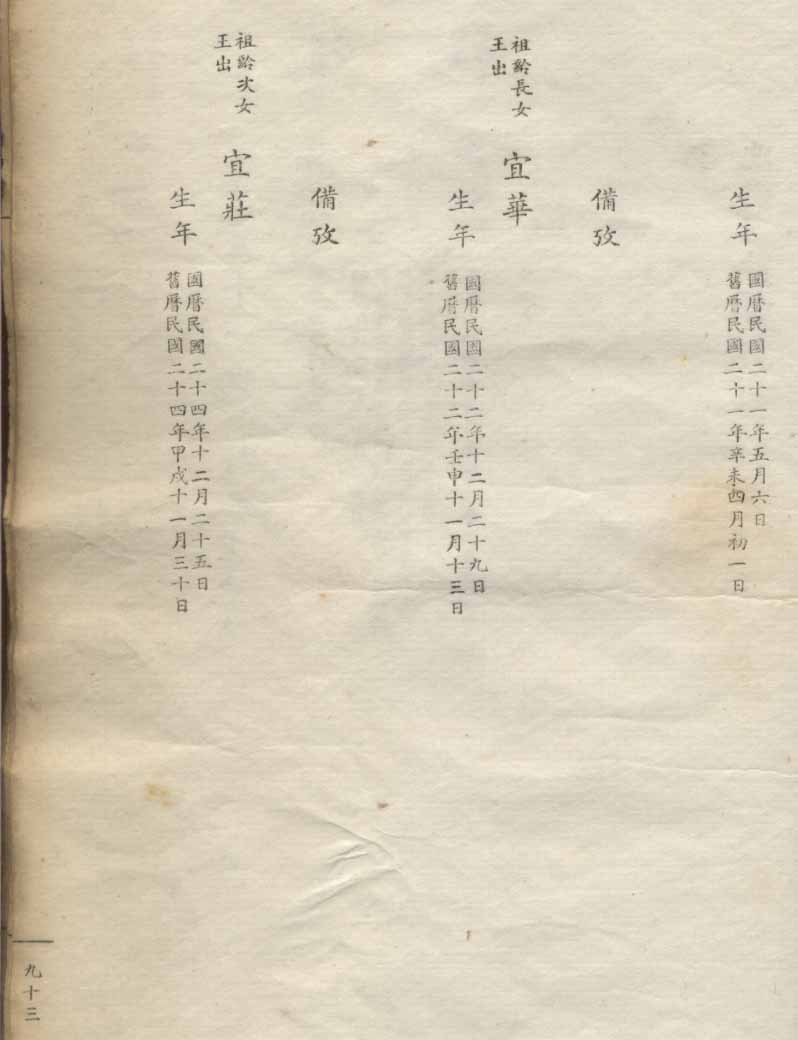 生年

國曆民國二十一年五月六日
舊曆民國二十一年辛未四月初一日

備攷

祖齡長女
王出

宜華

生年

國曆民國二十二年十二月二十九日
舊曆民國二十二年壬申十一月十三日

備攷

祖齡次女
王出

宜莊

生年

國曆民國二十四年十二月二十五日
舊曆民國二十四年甲戌十一月三十日

九十三